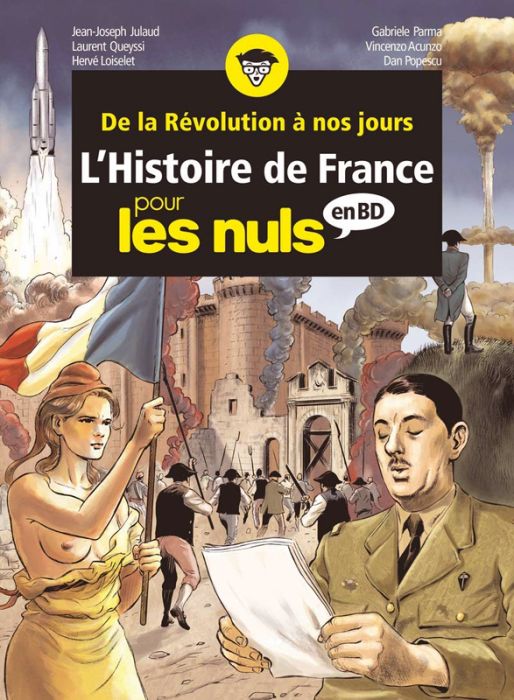 Jean-Joseph Julaud
Laurent Queyssi
Hervé Loiselet

Gabriele Parma
Vincenzo Acunzo
Dan Popescu

De la Révolution à nos jours

L'Histoire de France

pour les nuls en BD